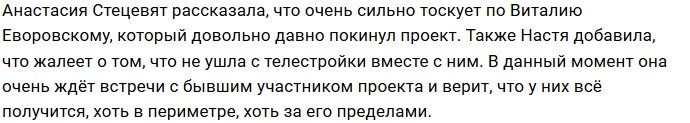 Анастасия Стецевят рассказала, что очень сильно тоскует по Виталию Еворовскому, который довольно давно покинул проект. Также Настя добавила, что жалеет о том, что не ушла с телестройки вместе с ним. В данный момент она очень ждёт встречи с бывшим участником проекта и верит, что у них всё получится, хоть в периметре, хоть за его пределами.